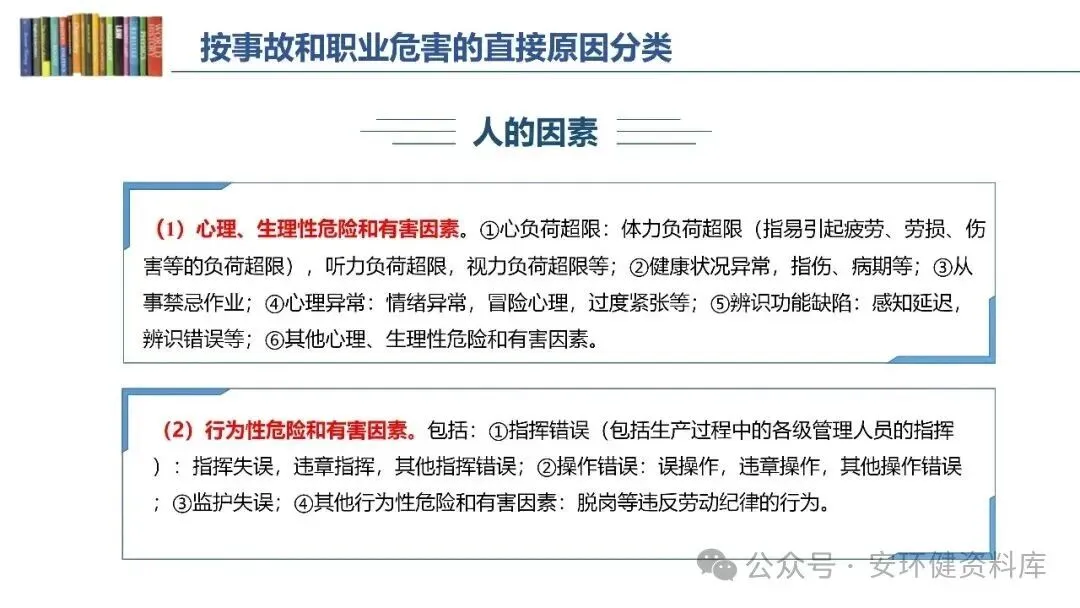 按事故和职业危害的直接原因分类

人的因素

（1）心理、生理性危险和有害因素。①心负荷超限：体力负荷超限（指易引起疲劳、劳损、伤害等的负荷超限），听力负荷超限，视力负荷超限等；②健康状况异常，指伤、病期等；③从事禁忌作业；④心理异常：情绪异常，冒险心理，过度紧张等；⑤辨识功能缺陷：感知延迟，辨识错误等；⑥其他心理、生理性危险和有害因素。

（2）行为性危险和有害因素。包括：①指挥错误（包括生产过程中的各级管理人员的指挥）：指挥失误，违章指挥，其他指挥错误；②操作错误：误操作，违章操作，其他操作错误；③监护失误；④其他行为性危险和有害因素：脱岗等违反劳动纪律的行为。

公众号 · 安环健资料库